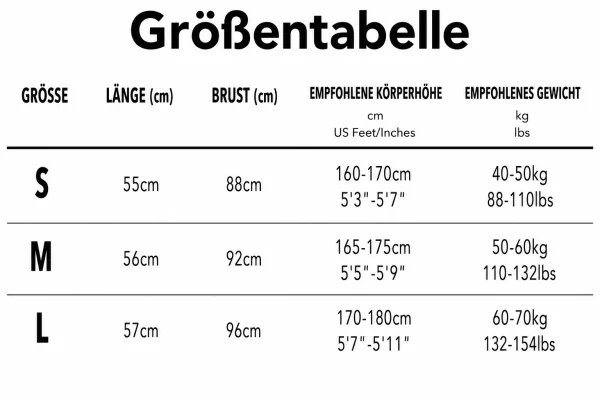 Größentabelle

| GRÖSSE | LÄNGE (cm) | BRUST (cm) | EMPFOHLENE KÖRPERHÖHE cm US Feet/Inches | EMPFOHLENES GEWICHT kg lbs |
|---|---|---|---|---|
| S | 55cm | 88cm | 160-170cm 5'3"-5'7" | 40-50kg 88-110lbs |
| M | 56cm | 92cm | 165-175cm 5'5"-5'9" | 50-60kg 110-132lbs |
| L | 57cm | 96cm | 170-180cm 5'7"-5'11" | 60-70kg 132-154lbs |